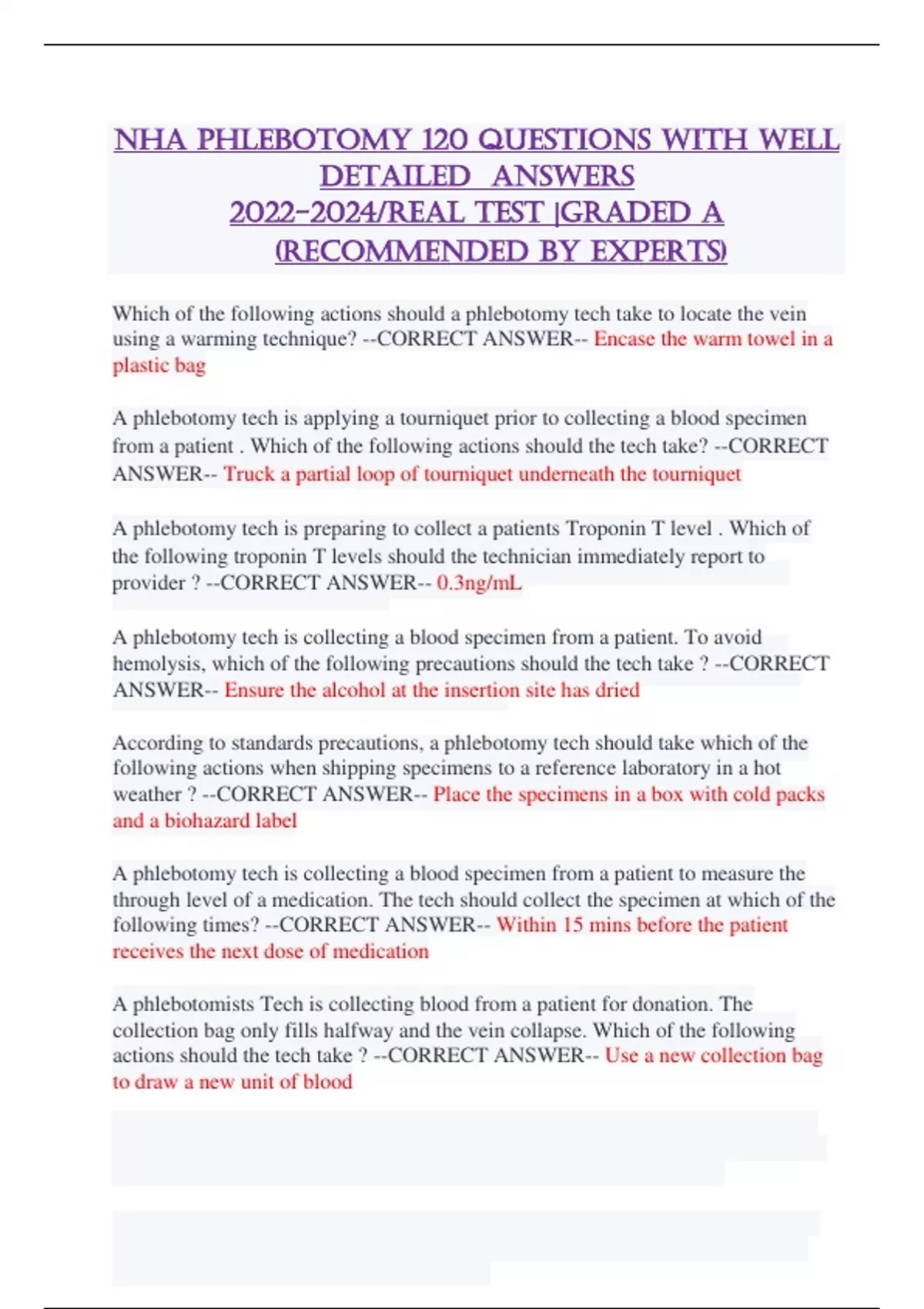 NHA PHLEBOTOMY 120 QUESTIONS WITH WELL DETAILED ANSWERS 2022-2024/REAL TEST |GRADED A (RECOMMENDED BY EXPERTS)

Which of the following actions should a phlebotomy tech take to locate the vein using a warming technique? --CORRECT ANSWER-- Encase the warm towel in a plastic bag

A phlebotomy tech is applying a tourniquet prior to collecting a blood specimen from a patient . Which of the following actions should the tech take? --CORRECT ANSWER-- Truck a partial loop of tourniquet underneath the tourniquet

A phlebotomy tech is preparing to collect a patients Troponin T level . Which of the following troponin T levels should the technician immediately report to provider ? --CORRECT ANSWER-- 0.3ng/mL

A phlebotomy tech is collecting a blood specimen from a patient. To avoid hemolysis, which of the following precautions should the tech take ? --CORRECT ANSWER-- Ensure the alcohol at the insertion site has dried

According to standards precautions, a phlebotomy tech should take which of the following actions when shipping specimens to a reference laboratory in a hot weather ? --CORRECT ANSWER-- Place the specimens in a box with cold packs and a biohazard label

A phlebotomy tech is collecting a blood specimen from a patient to measure the through level of a medication. The tech should collect the specimen at which of the following times? --CORRECT ANSWER-- Within 15 mins before the patient receives the next dose of medication

A phlebotomists Tech is collecting blood from a patient for donation. The collection bag only fills halfway and the vein collapse. Which of the following actions should the tech take ? --CORRECT ANSWER-- Use a new collection bag to draw a new unit of blood